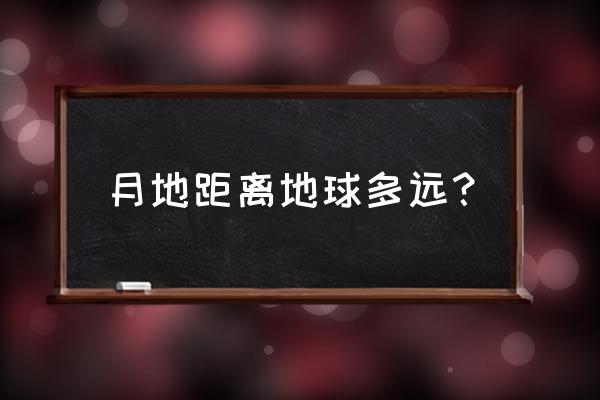 月地距离地球多远？